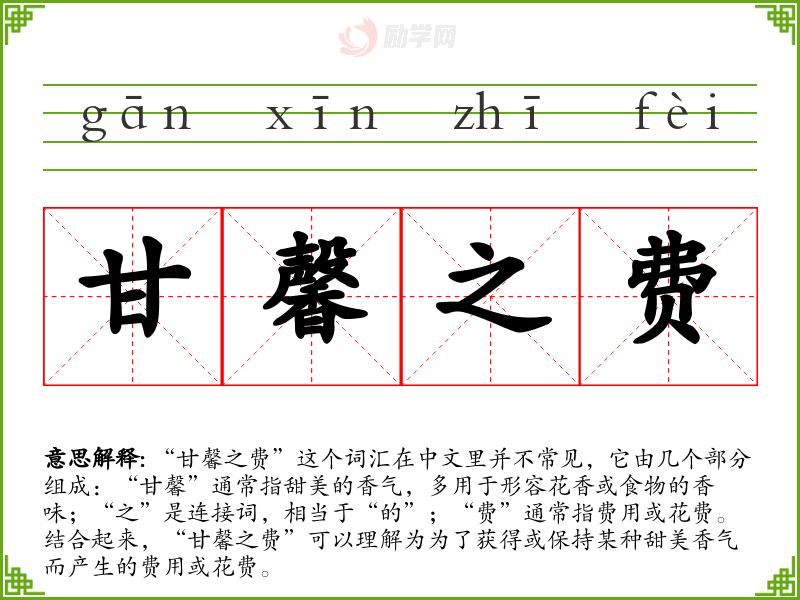 gān xīn zhī fèi

甘 馨 之 费

意思解释:“甘馨之费”这个词汇在中文里并不常见,它由几个部分组成:“甘馨”通常指甜美的香气,多用于形容花香或食物的香味;“之”是连接词,相当于“的”;“费”通常指费用或花费。结合起来,“甘馨之费”可以理解为为了获得或保持某种甜美香气而产生的费用或花费。

励学网